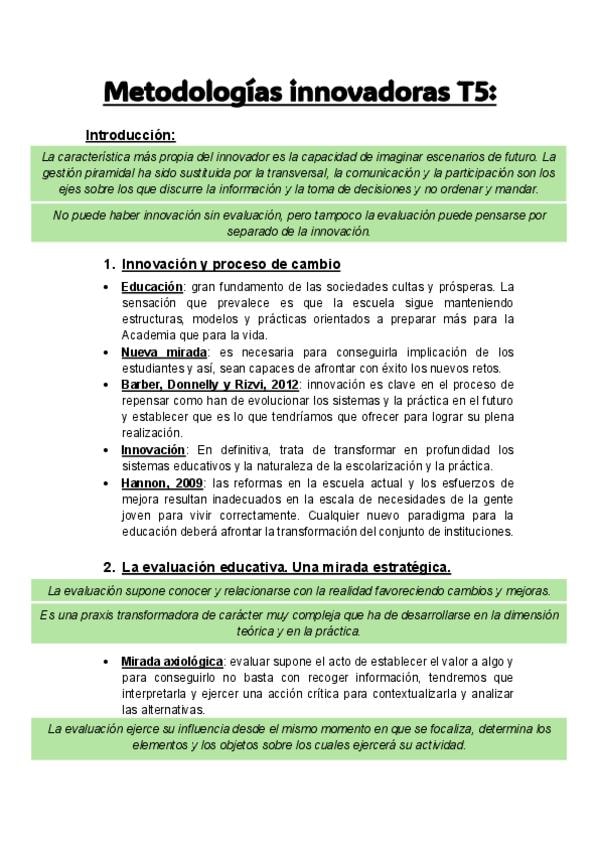 Metodologías innovadoras T5:

Introducción:

La característica más propia del innovador es la capacidad de imaginar escenarios de futuro. La gestión piramidal ha sido sustituida por la transversal, la comunicación y la participación son los ejes sobre los que discurre la información y la toma de decisiones y no ordenar y mandar.

No puede haber innovación sin evaluación, pero tampoco la evaluación puede pensarse por separado de la innovación.

1. Innovación y proceso de cambio

• Educación: gran fundamento de las sociedades cultas y prósperas. La sensación que prevalece es que la escuela sigue manteniendo estructuras, modelos y prácticas orientados a preparar más para la Academia que para la vida.
• Nueva mirada: es necesaria para conseguirla implicación de los estudiantes y así, sean capaces de afrontar con éxito los nuevos retos.
• Barber, Donnelly y Rizvi, 2012: innovación es clave en el proceso de repensar como han de evolucionar los sistemas y la práctica en el futuro y establecer que es lo que tendríamos que ofrecer para lograr su plena realización.
• Innovación: En definitiva, trata de transformar en profundidad los sistemas educativos y la naturaleza de la escolarización y la práctica.
• Hannon, 2009: las reformas en la escuela actual y los esfuerzos de mejora resultan inadecuados en la escala de necesidades de la gente joven para vivir correctamente. Cualquier nuevo paradigma para la educación deberá afrontar la transformación del conjunto de instituciones.

2. La evaluación educativa. Una mirada estratégica.

La evaluación supone conocer y relacionarse con la realidad favoreciendo cambios y mejoras.

Es una praxis transformadora de carácter muy compleja que ha de desarrollarse en la dimensión teórica y en la práctica.

• Mirada axiológica: evaluar supone el acto de establecer el valor a algo y para conseguirlo no basta con recoger información, tendremos que interpretarla y ejercer una acción crítica para contextualizarla y analizar las alternativas.

La evaluación ejerce su influencia desde el mismo momento en que se focaliza, determina los elementos y los objetos sobre los cuales ejercerá su actividad.